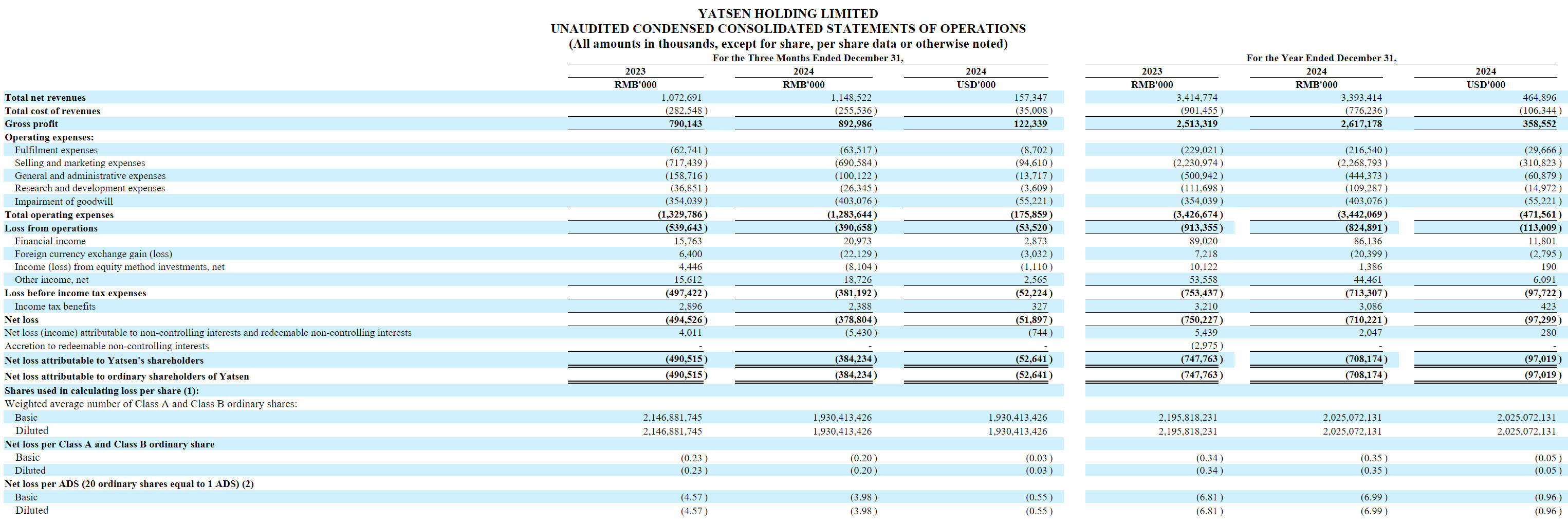 YATSEN HOLDING LIMITED
UNAUDITED CONDENSED CONSOLIDATED STATEMENTS OF OPERATIONS
(All amounts in thousands, except for share, per share data or otherwise noted)

| | For the Three Months Ended December 31, | | | For the Year Ended December 31, | | |
|---|---|---|---|---|---|---|
| | 2023 | 2024 | 2024 | 2023 | 2024 | 2024 |
| | RMB'000 | RMB'000 | USD'000 | RMB'000 | RMB'000 | USD'000 |
| Total net revenues | 1,072,691 | 1,148,522 | 157,347 | 3,414,774 | 3,393,414 | 464,896 |
| Total cost of revenues | (282,548 ) | (255,536 ) | (35,008 ) | (901,455 ) | (776,236 ) | (106,344 ) |
| Gross profit | 790,143 | 892,986 | 122,339 | 2,513,319 | 2,617,178 | 358,552 |
| Operating expenses: | | | | | | |
| Fulfilment expenses | (62,741 ) | (63,517 ) | (8,702 ) | (229,021 ) | (216,540 ) | (29,666 ) |
| Selling and marketing expenses | (717,439 ) | (690,584 ) | (94,610 ) | (2,230,974 ) | (2,268,793 ) | (310,823 ) |
| General and administrative expenses | (158,716 ) | (100,122 ) | (13,717 ) | (500,942 ) | (444,373 ) | (60,879 ) |
| Research and development expenses | (36,851 ) | (26,345 ) | (3,609 ) | (111,698 ) | (109,287 ) | (14,972 ) |
| Impairment of goodwill | (354,039 ) | (403,076 ) | (55,221 ) | (354,039 ) | (403,076 ) | (55,221 ) |
| Total operating expenses | (1,329,786 ) | (1,283,644 ) | (175,859 ) | (3,426,674 ) | (3,442,069 ) | (471,561 ) |
| Loss from operations | (539,643 ) | (390,658 ) | (53,520 ) | (913,355 ) | (824,891 ) | (113,009 ) |
| Financial income | 15,763 | 20,973 | 2,873 | 89,020 | 86,136 | 11,801 |
| Foreign currency exchange gain (loss) | 6,400 | (22,129 ) | (3,032 ) | 7,218 | (20,399 ) | (2,795 ) |
| Income (loss) from equity method investments, net | 4,446 | (8,104 ) | (1,110 ) | 10,122 | 1,386 | 190 |
| Other income, net | 15,612 | 18,726 | 2,565 | 53,558 | 44,461 | 6,091 |
| Loss before income tax expenses | (497,422 ) | (381,192 ) | (52,224 ) | (753,437 ) | (713,307 ) | (97,722 ) |
| Income tax benefits | 2,896 | 2,388 | 327 | 3,210 | 3,086 | 423 |
| Net loss | (494,526 ) | (378,804 ) | (51,897 ) | (750,227 ) | (710,221 ) | (97,299 ) |
| Net loss (income) attributable to non-controlling interests and redeemable non-controlling interests | 4,011 | (5,430 ) | (744 ) | 5,439 | 2,047 | 280 |
| Accretion to redeemable non-controlling interests | - | - | - | (2,975 ) | - | - |
| Net loss attributable to Yatsen's shareholders | (490,515 ) | (384,234 ) | (52,641 ) | (747,763 ) | (708,174 ) | (97,019 ) |
| Net loss attributable to ordinary shareholders of Yatsen | (490,515 ) | (384,234 ) | (52,641 ) | (747,763 ) | (708,174 ) | (97,019 ) |
| Shares used in calculating loss per share (1): | | | | | | |
| Weighted average number of Class A and Class B ordinary shares: | | | | | | |
| Basic | 2,146,881,745 | 1,930,413,426 | 1,930,413,426 | 2,195,818,231 | 2,025,072,131 | 2,025,072,131 |
| Diluted | 2,146,881,745 | 1,930,413,426 | 1,930,413,426 | 2,195,818,231 | 2,025,072,131 | 2,025,072,131 |
| Net loss per Class A and Class B ordinary share | | | | | | |
| Basic | (0.23 ) | (0.20 ) | (0.03 ) | (0.34 ) | (0.35 ) | (0.05 ) |
| Diluted | (0.23 ) | (0.20 ) | (0.03 ) | (0.34 ) | (0.35 ) | (0.05 ) |
| Net loss per ADS (20 ordinary shares equal to 1 ADS) (2) | | | | | | |
| Basic | (4.57 ) | (3.98 ) | (0.55 ) | (6.81 ) | (6.99 ) | (0.96 ) |
| Diluted | (4.57 ) | (3.98 ) | (0.55 ) | (6.81 ) | (6.99 ) | (0.96 ) |